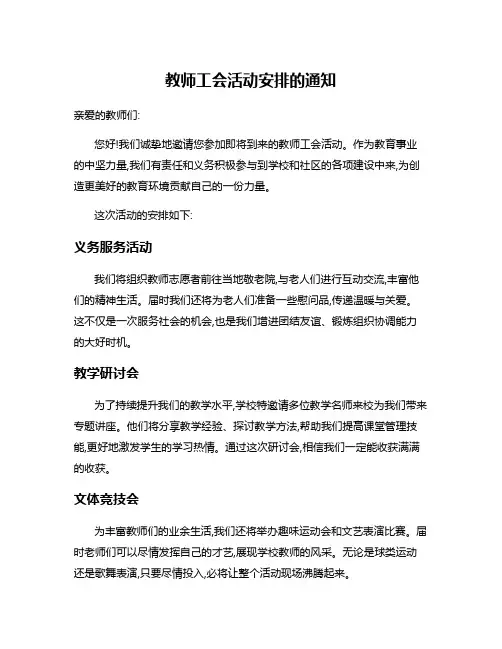 教师工会活动安排的通知

亲爱的教师们:

您好!我们诚挚地邀请您参加即将到来的教师工会活动。作为教育事业的中坚力量,我们有责任和义务积极参与到学校和社区的各项建设中来,为创造更美好的教育环境贡献自己的一份力量。

这次活动的安排如下:

义务服务活动

我们将组织教师志愿者前往当地敬老院,与老人们进行互动交流,丰富他们的精神生活。届时我们还将为老人们准备一些慰问品,传递温暖与关爱。这不仅是一次服务社会的机会,也是我们增进团结友谊、锻炼组织协调能力的大好时机。

教学研讨会

为了持续提升我们的教学水平,学校特邀请多位教学名师来校为我们带来专题讲座。他们将分享教学经验、探讨教学方法,帮助我们提高课堂管理技能,更好地激发学生的学习热情。通过这次研讨会,相信我们一定能收获满满的收获。

文体竞技会

为丰富教师们的业余生活,我们还将举办趣味运动会和文艺表演比赛。届时老师们可以尽情发挥自己的才艺,展现学校教师的风采。无论是球类运动还是歌舞表演,只要尽情投入,必将让整个活动现场沸腾起来。